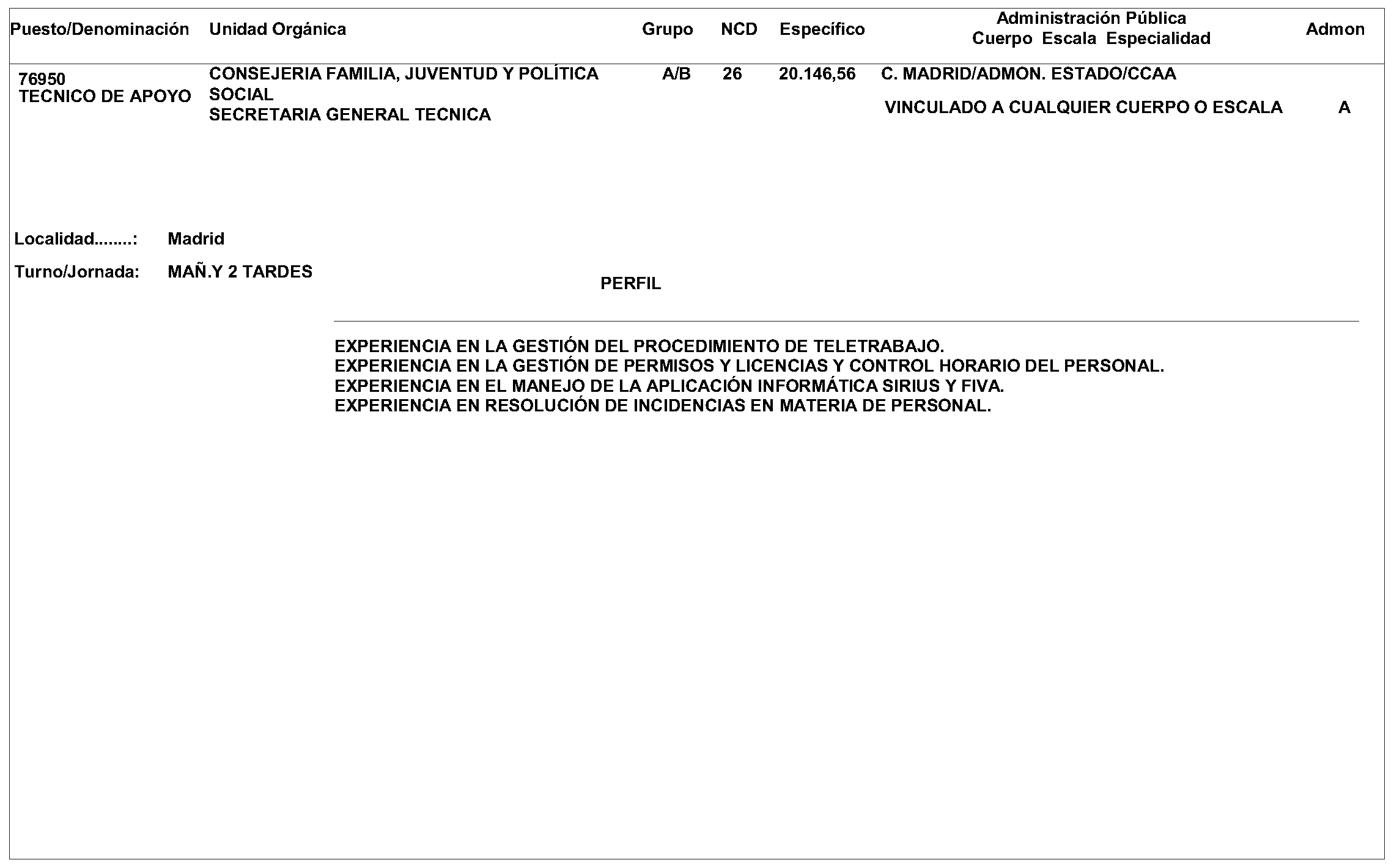 | Puesto/Denominación | Unidad Orgánica | Grupo | NCD | Específico | Administración Pública Cuerpo Escala Especialidad | Admon |
|---|---|---|---|---|---|---|
| 76950 TECNICO DE APOYO | CONSEJERIA FAMILIA, JUVENTUD Y POLÍTICA SOCIAL SECRETARIA GENERAL TECNICA | A/B | 26 | 20.146,56 | C. MADRID/ADMON. ESTADO/CCAA VINCULADO A CUALQUIER CUERPO O ESCALA | A |

Localidad........: Madrid

Turno/Jornada: MAÑ.Y 2 TARDES

PERFIL

EXPERIENCIA EN LA GESTIÓN DEL PROCEDIMIENTO DE TELETRABAJO.
EXPERIENCIA EN LA GESTIÓN DE PERMISOS Y LICENCIAS Y CONTROL HORARIO DEL PERSONAL.
EXPERIENCIA EN EL MANEJO DE LA APLICACIÓN INFORMÁTICA SIRIUS Y FIVA.
EXPERIENCIA EN RESOLUCIÓN DE INCIDENCIAS EN MATERIA DE PERSONAL.